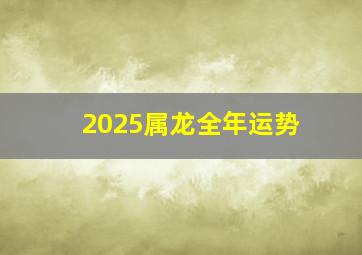 2025属龙全年运势